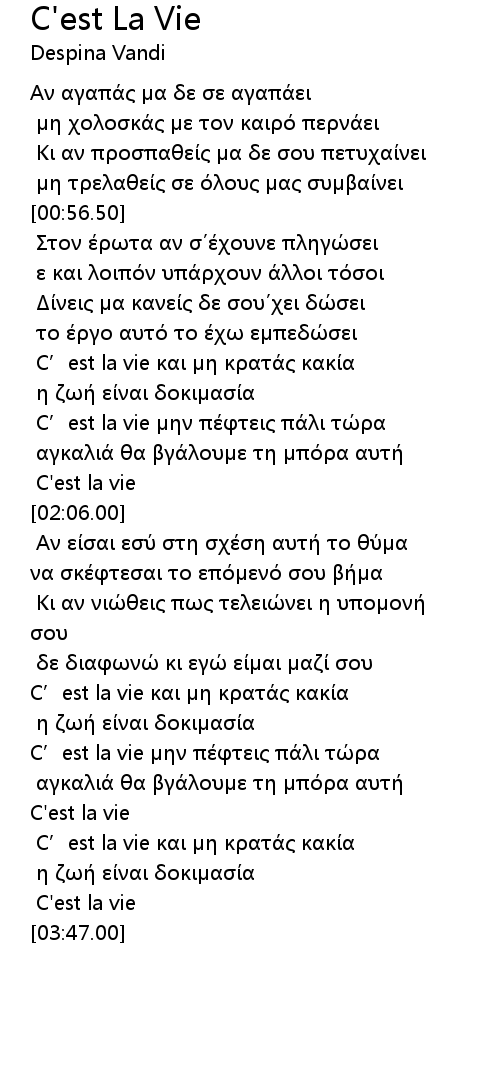 C'est La Vie
Despina Vandi

Αν αγαπάς μα δε σε αγαπάει
μη χολοσκάς με τον καιρό περνάει
Κι αν προσπαθείς μα δε σου πετυχαίνει
μη τρελαθείς σε όλους μας συμβαίνει
[00:56.50]
Στον έρωτα αν σ΄έχουνε πληγώσει
ε και λοιπόν υπάρχουν άλλοι τόσοι
Δίνεις μα κανείς δε σου΄χει δώσει
το έργο αυτό το έχω εμπεδώσει
C′ est la vie και μη κρατάς κακία
η ζωή είναι δοκιμασία
C′ est la vie μην πέφτεις πάλι τώρα
αγκαλιά θα βγάλουμε τη μπόρα αυτή
C'est la vie
[02:06.00]
Αν είσαι εσύ στη σχέση αυτή το θύμα
να σκέφτεσαι το επόμενό σου βήμα
Κι αν νιώθεις πως τελειώνει η υπομονή σου
δε διαφωνώ κι εγώ είμαι μαζί σου
C′ est la vie και μη κρατάς κακία
η ζωή είναι δοκιμασία
C′ est la vie μην πέφτεις πάλι τώρα
αγκαλιά θα βγάλουμε τη μπόρα αυτή
C'est la vie
C′ est la vie και μη κρατάς κακία
η ζωή είναι δοκιμασία
C'est la vie
[03:47.00]